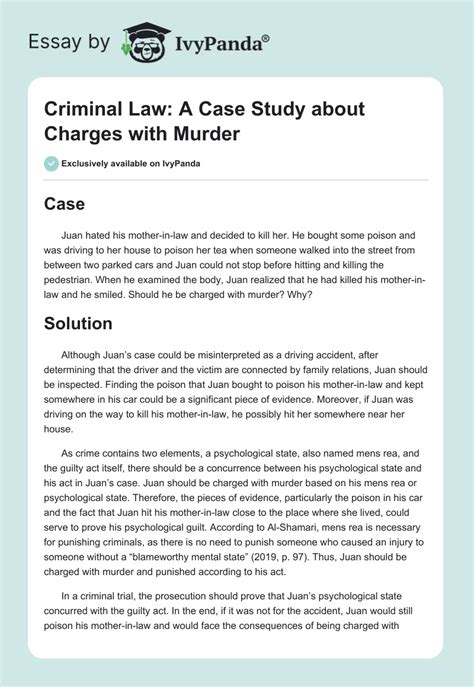 Essay by IvyPanda®

Criminal Law: A Case Study about Charges with Murder

Exclusively available on IvyPanda

Case

Juan hated his mother-in-law and decided to kill her. He bought some poison and was driving to her house to poison her tea when someone walked into the street from between two parked cars and Juan could not stop before hitting and killing the pedestrian. When he examined the body, Juan realized that he had killed his mother-in-law and he smiled. Should he be charged with murder? Why?

Solution

Although Juan's case could be misinterpreted as a driving accident, after determining that the driver and the victim are connected by family relations, Juan should be inspected. Finding the poison that Juan bought to poison his mother-in-law and kept somewhere in his car could be a significant piece of evidence. Moreover, if Juan was driving on the way to kill his mother-in-law, he possibly hit her somewhere near her house.

As crime contains two elements, a psychological state, also named mens rea, and the guilty act itself, there should be a concurrence between his psychological state and his act in Juan's case. Juan should be charged with murder based on his mens rea or psychological state. Therefore, the pieces of evidence, particularly the poison in his car and the fact that Juan hit his mother-in-law close to the place where she lived, could serve to prove his psychological guilt. According to Al-Shamari, mens rea is necessary for punishing criminals, as there is no need to punish someone who caused an injury to someone without a "blameworthy mental state" (2019, p. 97). Thus, Juan should be charged with murder and punished according to his act.

In a criminal trial, the prosecution should prove that Juan's psychological state concurred with the guilty act. In the end, if it was not for the accident, Juan would still poison his mother-in-law and would face the consequences of being charged with